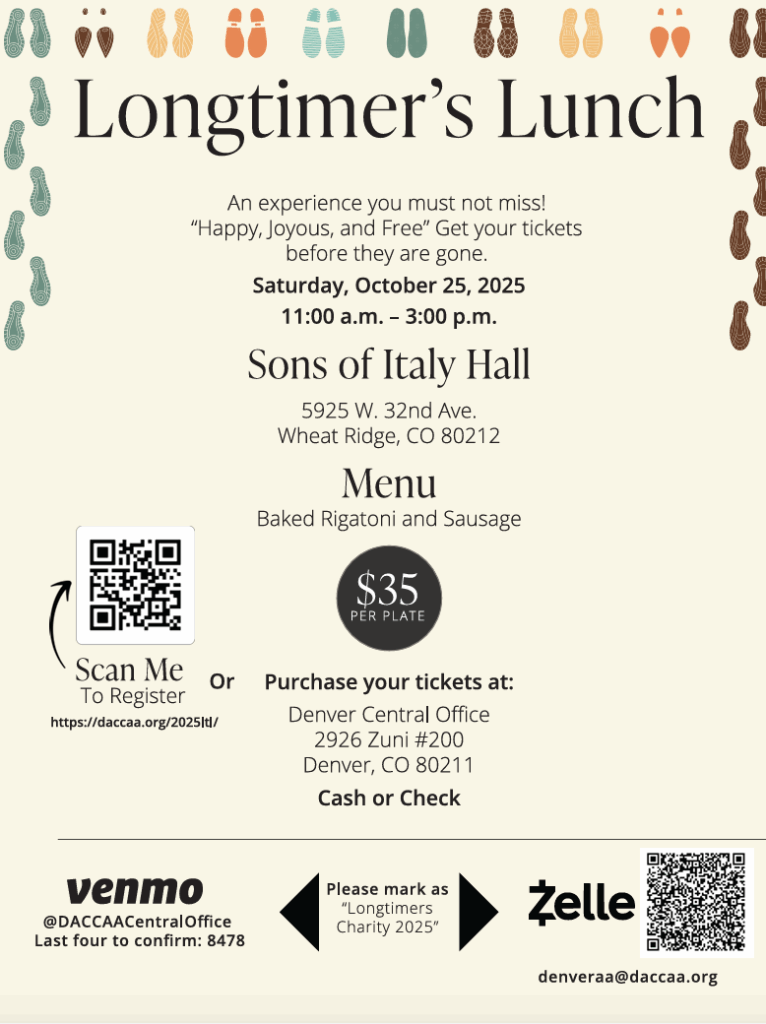 Longtimer's Lunch

An experience you must not miss! "Happy, Joyous, and Free" Get your tickets before they are gone.

Saturday, October 25, 2025

11:00 a.m. – 3:00 p.m.

Sons of Italy Hall

5925 W. 32nd Ave.
Wheat Ridge, CO 80212

Menu

Baked Rigatoni and Sausage

$35
PER PLATE

Scan Me
To Register
https://daccaa.org/2025ltl/

Or

Purchase your tickets at:

Denver Central Office
2926 Zuni #200
Denver, CO 80211

Cash or Check

venmo
@DACCAACentralOffice
Last four to confirm: 8478

Please mark as "Longtimers Charity 2025"

Zelle

denveraa@daccaa.org